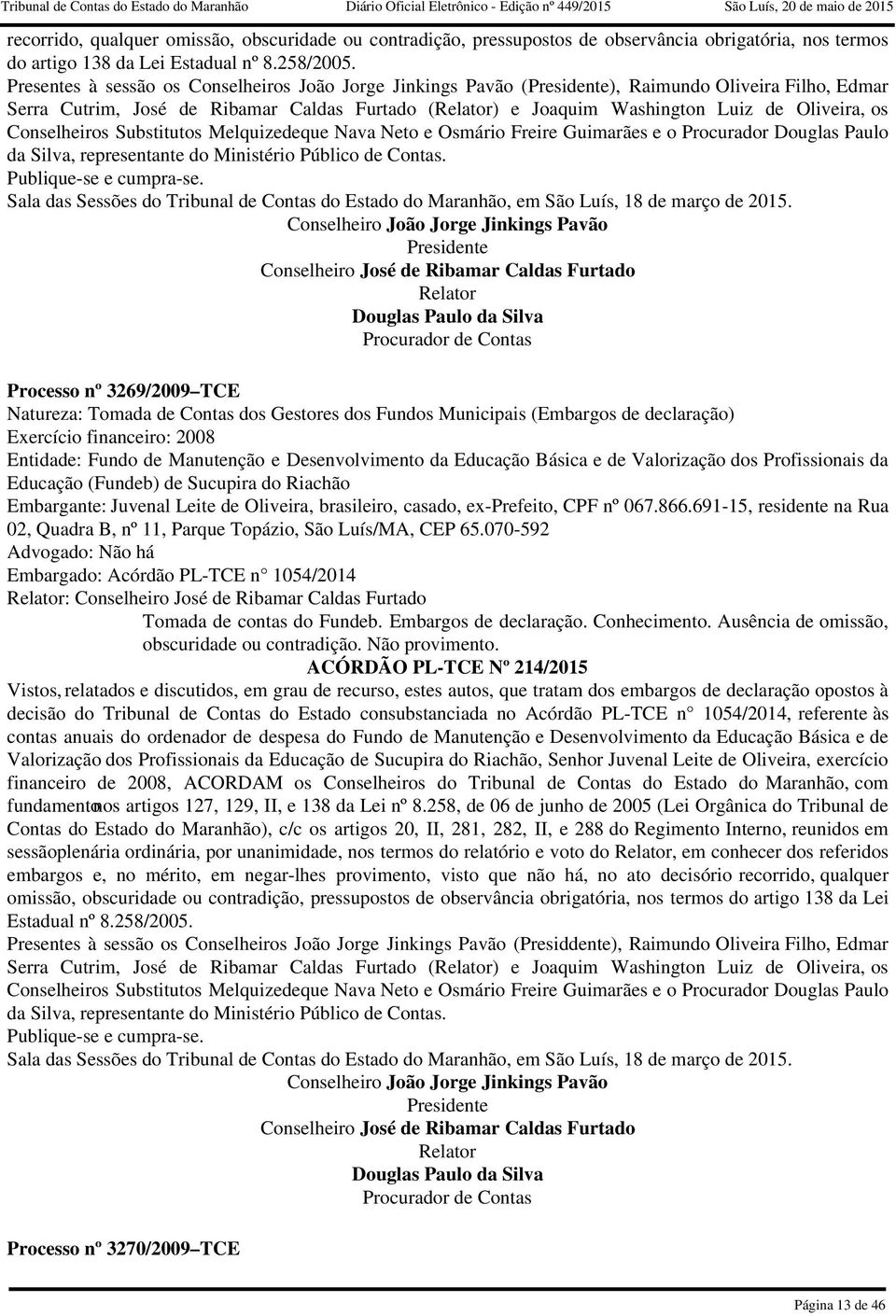 Tribunal de Contas do Estado do Maranhão Diário Oficial Eletrônico - Edição nº 449/2015 São Luís, 20 de maio de 2015

recorrido, qualquer omissão, obscuridade ou contradição, pressupostos de observância obrigatória, nos termos do artigo 138 da Lei Estadual nº 8.258/2005.

Presentes à sessão os Conselheiros João Jorge Jinkings Pavão (Presidente), Raimundo Oliveira Filho, Edmar Serra Cutrim, José de Ribamar Caldas Furtado (Relator) e Joaquim Washington Luiz de Oliveira, os Conselheiros Substitutos Melquizedeque Nava Neto e Osmário Freire Guimarães e o Procurador Douglas Paulo da Silva, representante do Ministério Público de Contas.

Publique-se e cumpra-se.

Sala das Sessões do Tribunal de Contas do Estado do Maranhão, em São Luís, 18 de março de 2015.

Conselheiro João Jorge Jinkings Pavão
Presidente
Conselheiro José de Ribamar Caldas Furtado
Relator
Douglas Paulo da Silva
Procurador de Contas

Processo nº 3269/2009 TCE

Natureza: Tomada de Contas dos Gestores dos Fundos Municipais (Embargos de declaração)

Exercício financeiro: 2008

Entidade: Fundo de Manutenção e Desenvolvimento da Educação Básica e de Valorização dos Profissionais da Educação (Fundeb) de Sucupira do Riachão

Embargante: Juvenal Leite de Oliveira, brasileiro, casado, ex-Prefeito, CPF nº 067.866.691-15, residente na Rua 02, Quadra B, nº 11, Parque Topázio, São Luís/MA, CEP 65.070-592

Advogado: Não há

Embargado: Acórdão PL-TCE n° 1054/2014

Relator: Conselheiro José de Ribamar Caldas Furtado

Tomada de contas do Fundeb. Embargos de declaração. Conhecimento. Ausência de omissão, obscuridade ou contradição. Não provimento.

ACÓRDÃO PL-TCE Nº 214/2015

Vistos, relatados e discutidos, em grau de recurso, estes autos, que tratam dos embargos de declaração opostos à decisão do Tribunal de Contas do Estado consubstanciada no Acórdão PL-TCE n° 1054/2014, referente às contas anuais do ordenador de despesa do Fundo de Manutenção e Desenvolvimento da Educação Básica e de Valorização dos Profissionais da Educação de Sucupira do Riachão, Senhor Juvenal Leite de Oliveira, exercício financeiro de 2008, ACORDAM os Conselheiros do Tribunal de Contas do Estado do Maranhão, com fundamentonos artigos 127, 129, II, e 138 da Lei nº 8.258, de 06 de junho de 2005 (Lei Orgânica do Tribunal de Contas do Estado do Maranhão), c/c os artigos 20, II, 281, 282, II, e 288 do Regimento Interno, reunidos em sessãoplenária ordinária, por unanimidade, nos termos do relatório e voto do Relator, em conhecer dos referidos embargos e, no mérito, em negar-lhes provimento, visto que não há, no ato decisório recorrido, qualquer omissão, obscuridade ou contradição, pressupostos de observância obrigatória, nos termos do artigo 138 da Lei Estadual nº 8.258/2005.

Presentes à sessão os Conselheiros João Jorge Jinkings Pavão (Presiddente), Raimundo Oliveira Filho, Edmar Serra Cutrim, José de Ribamar Caldas Furtado (Relator) e Joaquim Washington Luiz de Oliveira, os Conselheiros Substitutos Melquizedeque Nava Neto e Osmário Freire Guimarães e o Procurador Douglas Paulo da Silva, representante do Ministério Público de Contas.

Publique-se e cumpra-se.

Sala das Sessões do Tribunal de Contas do Estado do Maranhão, em São Luís, 18 de março de 2015.

Conselheiro João Jorge Jinkings Pavão
Presidente
Conselheiro José de Ribamar Caldas Furtado
Relator
Douglas Paulo da Silva
Procurador de Contas

Processo nº 3270/2009 TCE

Página 13 de 46